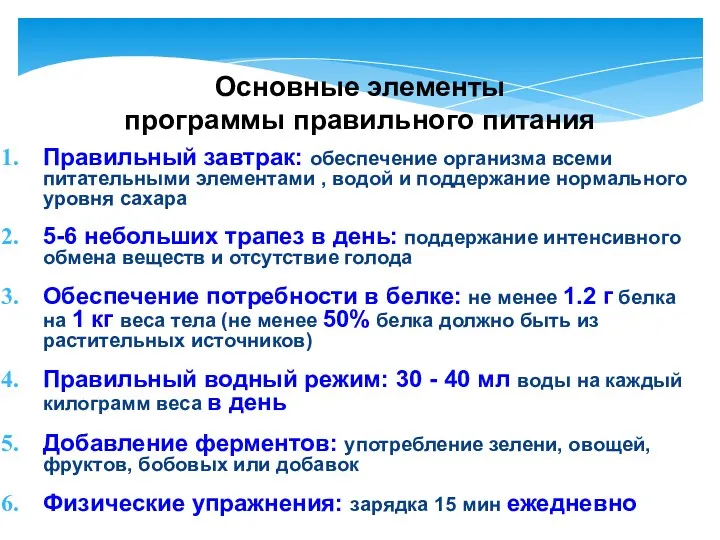 Основные элементы
программы правильного питания

1. Правильный завтрак: обеспечение организма всеми питательными элементами , водой и поддержание нормального уровня сахара

2. 5-6 небольших трапез в день: поддержание интенсивного обмена веществ и отсутствие голода

3. Обеспечение потребности в белке: не менее 1.2 г белка на 1 кг веса тела (не менее 50% белка должно быть из растительных источников)

4. Правильный водный режим: 30 - 40 мл воды на каждый килограмм веса в день

5. Добавление ферментов: употребление зелени, овощей, фруктов, бобовых или добавок

6. Физические упражнения: зарядка 15 мин ежедневно